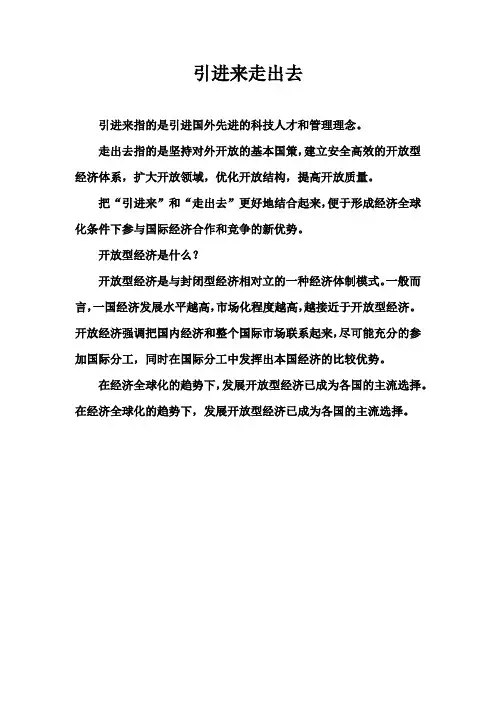 引进来走出去

引进来指的是引进国外先进的科技人才和管理理念。

走出去指的是坚持对外开放的基本国策，建立安全高效的开放型经济体系，扩大开放领域，优化开放结构，提高开放质量。

把“引进来”和“走出去”更好地结合起来，便于形成经济全球化条件下参与国际经济合作和竞争的新优势。

开放型经济是什么？

开放型经济是与封闭型经济相对立的一种经济体制模式。一般而言，一国经济发展水平越高，市场化程度越高，越接近于开放型经济。开放经济强调把国内经济和整个国际市场联系起来，尽可能充分的参加国际分工，同时在国际分工中发挥出本国经济的比较优势。

在经济全球化的趋势下，发展开放型经济已成为各国的主流选择。在经济全球化的趋势下，发展开放型经济已成为各国的主流选择。